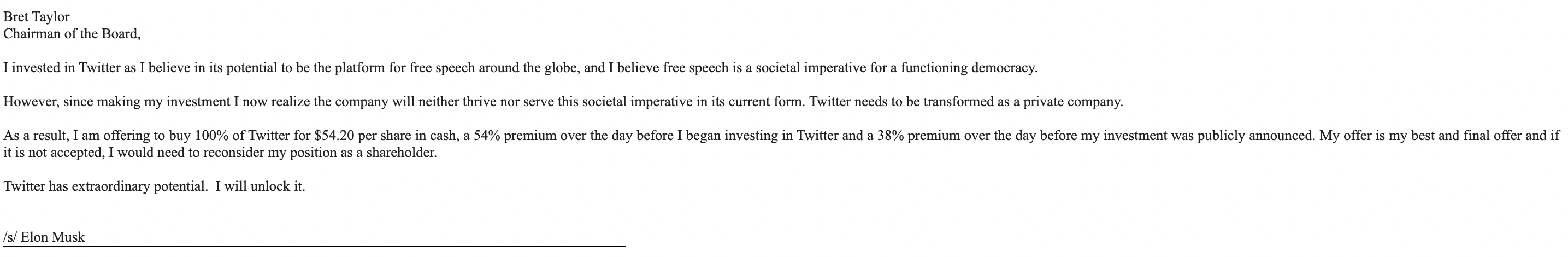 Bret Taylor
Chairman of the Board,

I invested in Twitter as I believe in its potential to be the platform for free speech around the globe, and I believe free speech is a societal imperative for a functioning democracy.

However, since making my investment I now realize the company will neither thrive nor serve this societal imperative in its current form. Twitter needs to be transformed as a private company.

As a result, I am offering to buy 100% of Twitter for $54.20 per share in cash, a 54% premium over the day before I began investing in Twitter and a 38% premium over the day before my investment was publicly announced. My offer is my best and final offer and if it is not accepted, I would need to reconsider my position as a shareholder.

Twitter has extraordinary potential. I will unlock it.

/s/ Elon Musk